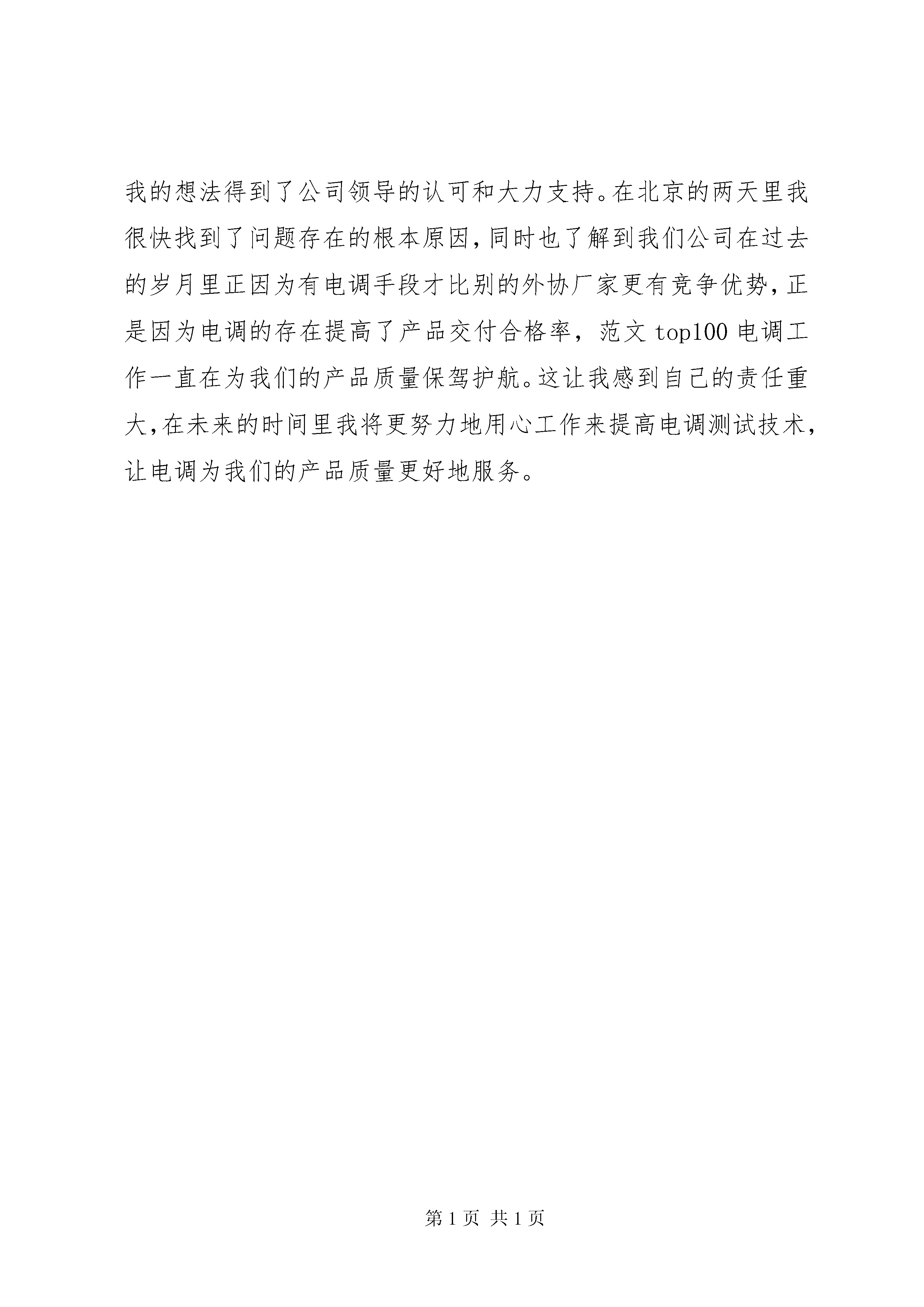 我的想法得到了公司领导的认可和大力支持。在北京的两天里我很快找到了问题存在的根本原因,同时也了解到我们公司在过去的岁月里正因为有电调手段才比别的外协厂家更有竞争优势,正是因为电调的存在提高了产品交付合格率，范文 top100 电调工作一直在为我们的产品质量保驾护航。这让我感到自己的责任重大,在未来的时间里我将更努力地用心工作来提高电调测试技术,让电调为我们的产品质量更好地服务。

第 1 页 共 1 页